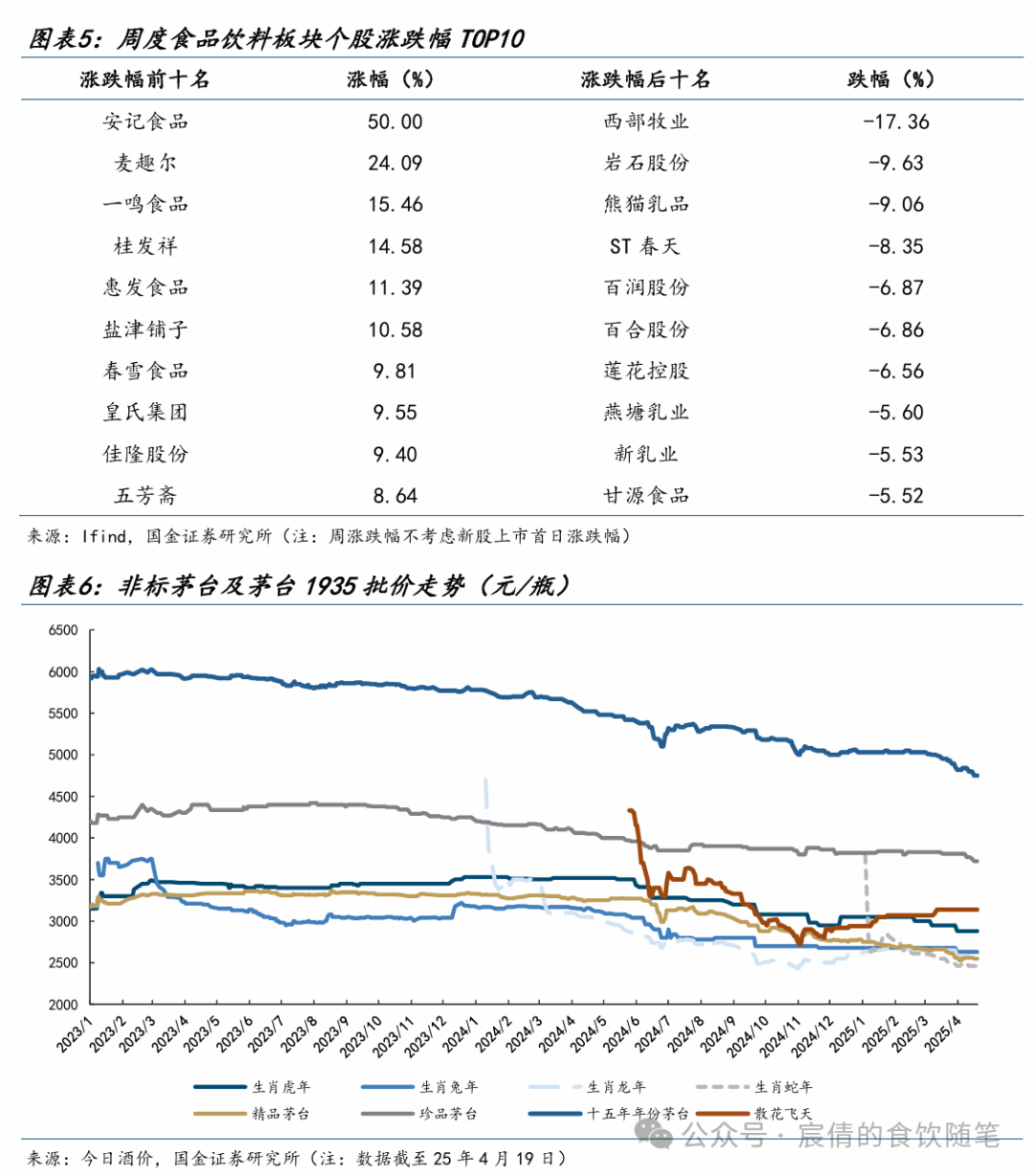 图表5：周度食品饮料板块个股涨跌幅 TOP10

| 涨跌幅前十名 | 涨幅（%） | 涨跌幅后十名 | 跌幅（%） |
|---|---|---|---|
| 安记食品 | 50.00 | 西部牧业 | -17.36 |
| 麦趣尔 | 24.09 | 岩石股份 | -9.63 |
| 一鸣食品 | 15.46 | 熊猫乳品 | -9.06 |
| 桂发祥 | 14.58 | ST 春天 | -8.35 |
| 惠发食品 | 11.39 | 百润股份 | -6.87 |
| 盐津铺子 | 10.58 | 百合股份 | -6.86 |
| 春雪食品 | 9.81 | 莲花控股 | -6.56 |
| 皇氏集团 | 9.55 | 燕塘乳业 | -5.60 |
| 佳隆股份 | 9.40 | 新乳业 | -5.53 |
| 五芳斋 | 8.64 | 甘源食品 | -5.52 |

来源：Ifind，国金证券研究所（注：周涨跌幅不考虑新股上市首日涨跌幅）

图表6：非标茅台及茅台 1935 批价走势（元/瓶）

6500
6000
5500
5000
4500
4000
3500
3000
2500
2000

2023/1 2023/2 2023/3 2023/4 2023/5 2023/6 2023/7 2023/8 2023/9 2023/10 2023/11 2023/12 2024/1 2024/2 2024/3 2024/4 2024/5 2024/6 2024/7 2024/8 2024/9 2024/10 2024/11 2024/12 2025/1 2025/2 2025/3 2025/4

生肖虎年 生肖兔年 生肖龙年 生肖蛇年
精品茅台 珍品茅台 十五年年份茅台 散花飞天

公众号 · 宸倩的食饮随笔

来源：今日酒价，国金证券研究所（注：数据截至 25 年 4 月 19 日）